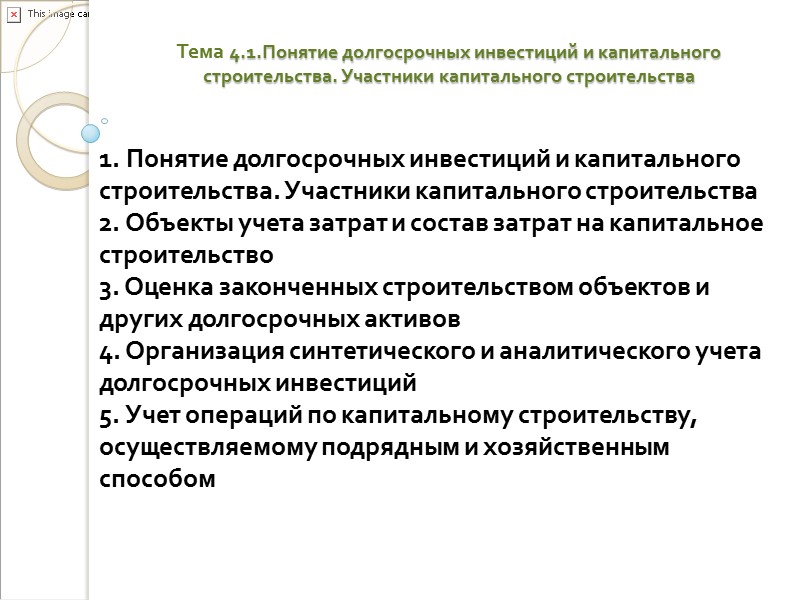 This image ca

Тема 4.1.Понятие долгосрочных инвестиций и капитального строительства. Участники капитального строительства

1. Понятие долгосрочных инвестиций и капитального строительства. Участники капитального строительства
2. Объекты учета затрат и состав затрат на капитальное строительство
3. Оценка законченных строительством объектов и других долгосрочных активов
4. Организация синтетического и аналитического учета долгосрочных инвестиций
5. Учет операций по капитальному строительству, осуществляемому подрядным и хозяйственным способом